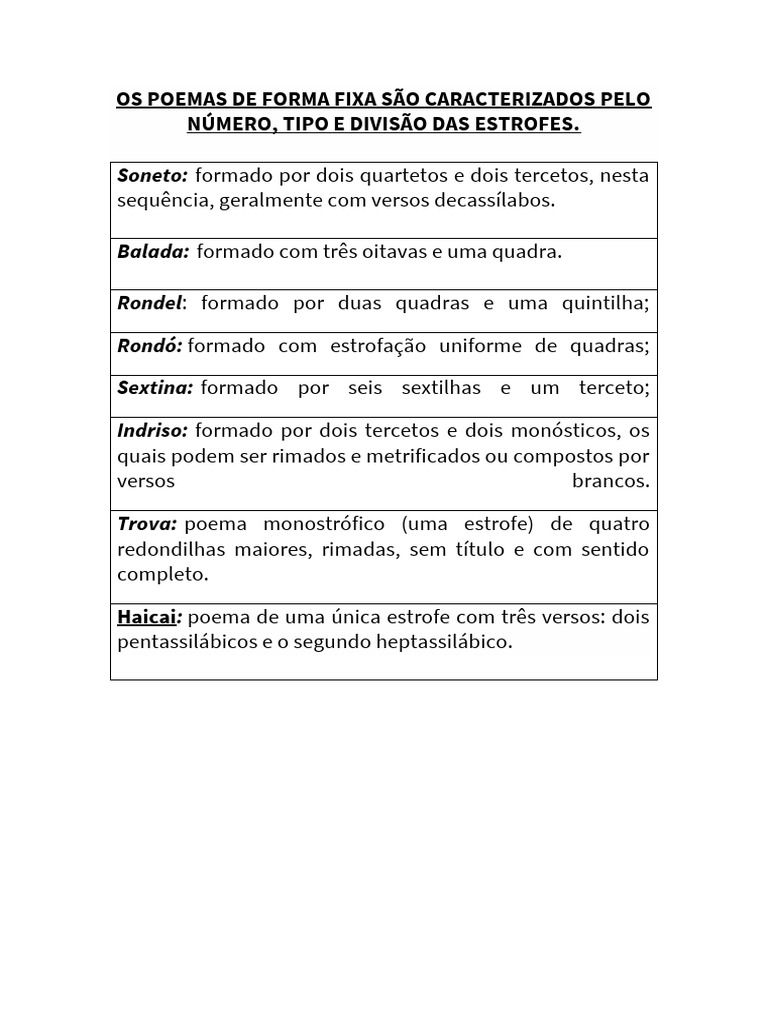 OS POEMAS DE FORMA FIXA SÃO CARACTERIZADOS PELO NÚMERO, TIPO E DIVISÃO DAS ESTROFES.

| Soneto: formado por dois quartetos e dois tercetos, nesta sequência, geralmente com versos decassílabos. |
|---|
| Balada: formado com três oitavas e uma quadra. |
| Rondel: formado por duas quadras e uma quintilha; |
| Rondó: formado com estrofação uniforme de quadras; |
| Sextina: formado por seis sextilhas e um terceto; |
| Indriso: formado por dois tercetos e dois monósticos, os quais podem ser rimados e metrificados ou compostos por versos brancos. |
| Trova: poema monostrófico (uma estrofe) de quatro redondilhas maiores, rimadas, sem título e com sentido completo. |
| Haicai: poema de uma única estrofe com três versos: dois pentassilábicos e o segundo heptassilábico. |